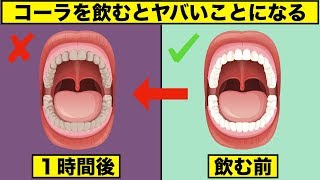 コーラを飲むとヤバいことになる

１時間後

飲む前